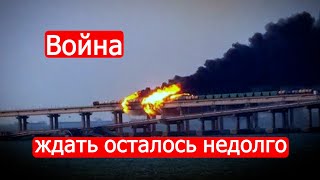 Война

ждать осталось недолго